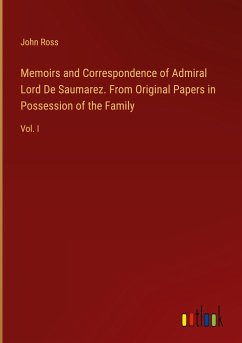 John Ross

Memoirs and Correspondence of Admiral Lord De Saumarez. From Original Papers in Possession of the Family

Vol. I

outlook